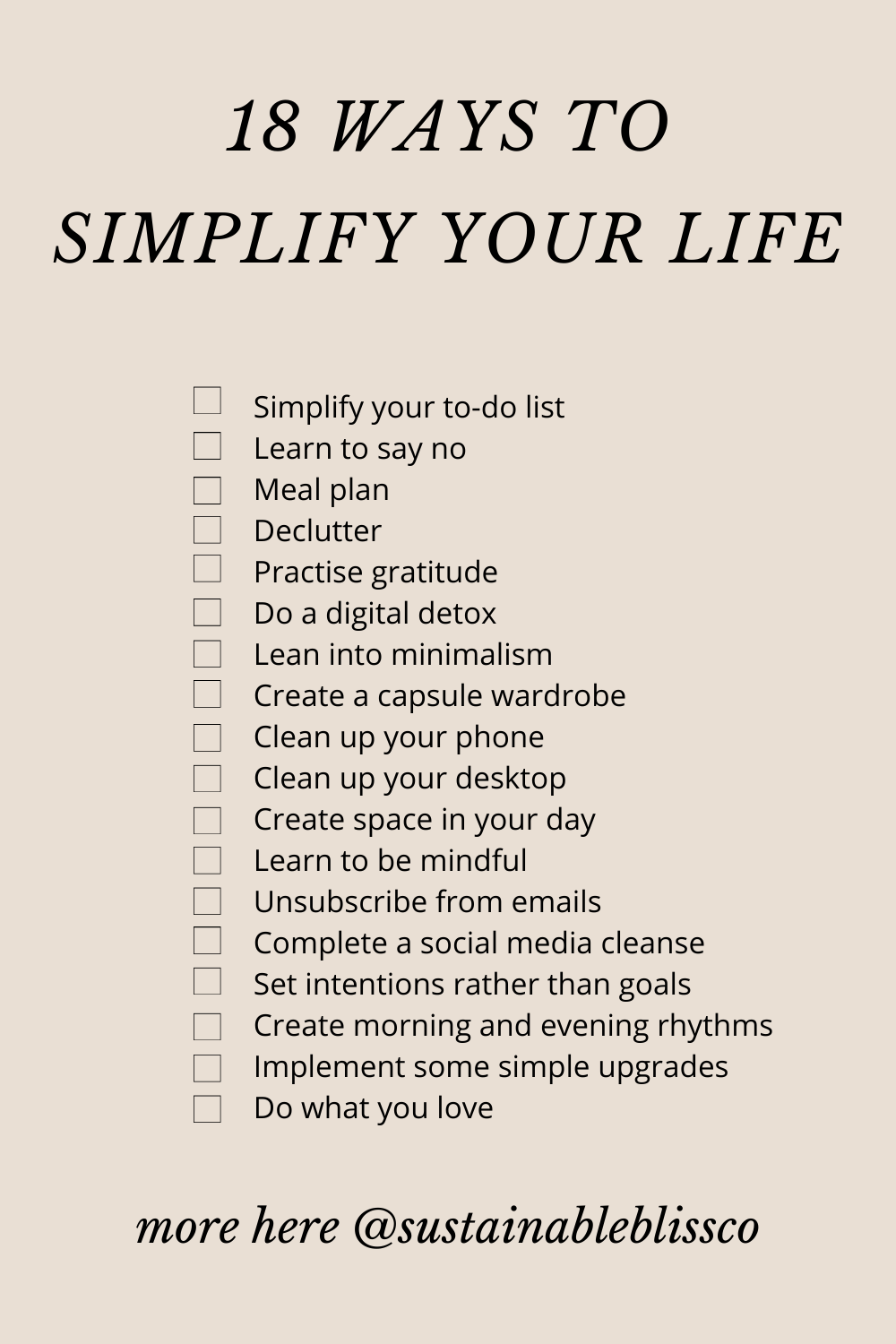 18 WAYS TO SIMPLIFY YOUR LIFE

Simplify your to-do list
Learn to say no
Meal plan
Declutter
Practise gratitude
Do a digital detox
Lean into minimalism
Create a capsule wardrobe
Clean up your phone
Clean up your desktop
Create space in your day
Learn to be mindful
Unsubscribe from emails
Complete a social media cleanse
Set intentions rather than goals
Create morning and evening rhythms
Implement some simple upgrades
Do what you love

more here @sustainableblissco